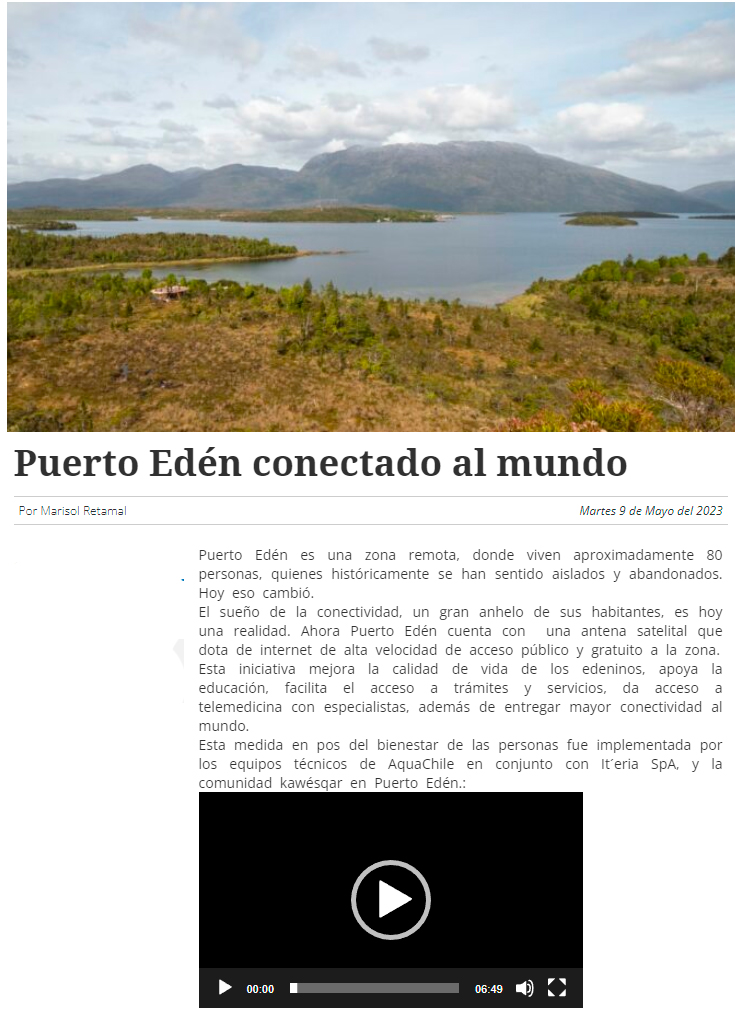 Puerto Edén conectado al mundo

Por Marisol Retamal

Martes 9 de Mayo del 2023

Puerto Edén es una zona remota, donde viven aproximadamente 80 personas, quienes históricamente se han sentido aislados y abandonados. Hoy eso cambió.

El sueño de la conectividad, un gran anhelo de sus habitantes, es hoy una realidad. Ahora Puerto Edén cuenta con una antena satelital que dota de internet de alta velocidad de acceso público y gratuito a la zona. Esta iniciativa mejora la calidad de vida de los edeninos, apoya la educación, facilita el acceso a trámites y servicios, da acceso a telemedicina con especialistas, además de entregar mayor conectividad al mundo.

Esta medida en pos del bienestar de las personas fue implementada por los equipos técnicos de AquaChile en conjunto con It´eria SpA, y la comunidad kawésqar en Puerto Edén.:

00:00

06:49